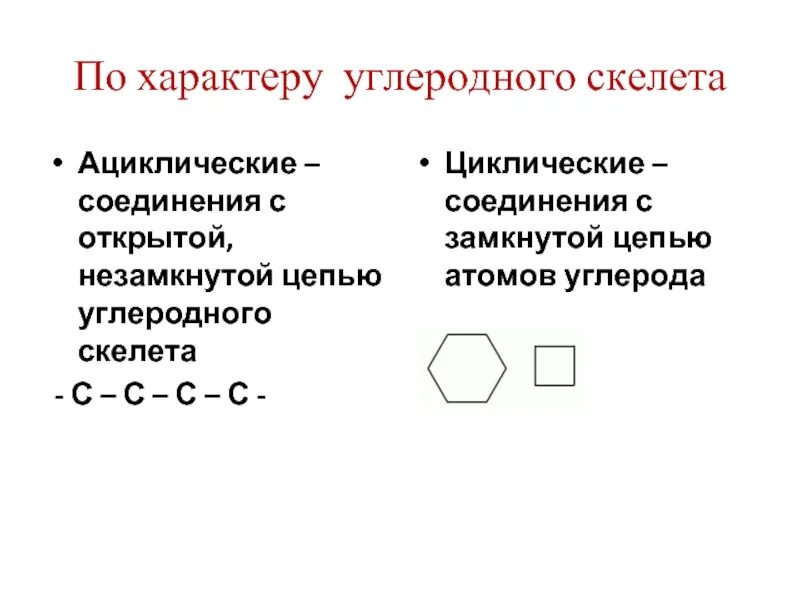 По характеру углеродного скелета

• Ациклические – соединения с открытой, незамкнутой цепью углеродного скелета

- C – C – C – C -

• Циклические – соединения с замкнутой цепью атомов углерода